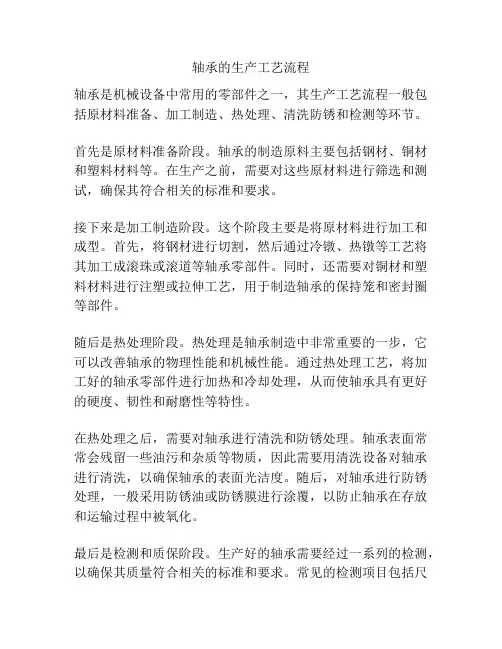 轴承的生产工艺流程

轴承是机械设备中常用的零部件之一，其生产工艺流程一般包括原材料准备、加工制造、热处理、清洗防锈和检测等环节。

首先是原材料准备阶段。轴承的制造原料主要包括钢材、铜材和塑料材料等。在生产之前，需要对这些原材料进行筛选和测试，确保其符合相关的标准和要求。

接下来是加工制造阶段。这个阶段主要是将原材料进行加工和成型。首先，将钢材进行切割，然后通过冷镦、热镦等工艺将其加工成滚珠或滚道等轴承零部件。同时，还需要对铜材和塑料材料进行注塑或拉伸工艺，用于制造轴承的保持笼和密封圈等部件。

随后是热处理阶段。热处理是轴承制造中非常重要的一步，它可以改善轴承的物理性能和机械性能。通过热处理工艺，将加工好的轴承零部件进行加热和冷却处理，从而使轴承具有更好的硬度、韧性和耐磨性等特性。

在热处理之后，需要对轴承进行清洗和防锈处理。轴承表面常常会残留一些油污和杂质等物质，因此需要用清洗设备对轴承进行清洗，以确保轴承的表面光洁度。随后，对轴承进行防锈处理，一般采用防锈油或防锈膜进行涂覆，以防止轴承在存放和运输过程中被氧化。

最后是检测和质保阶段。生产好的轴承需要经过一系列的检测，以确保其质量符合相关的标准和要求。常见的检测项目包括尺